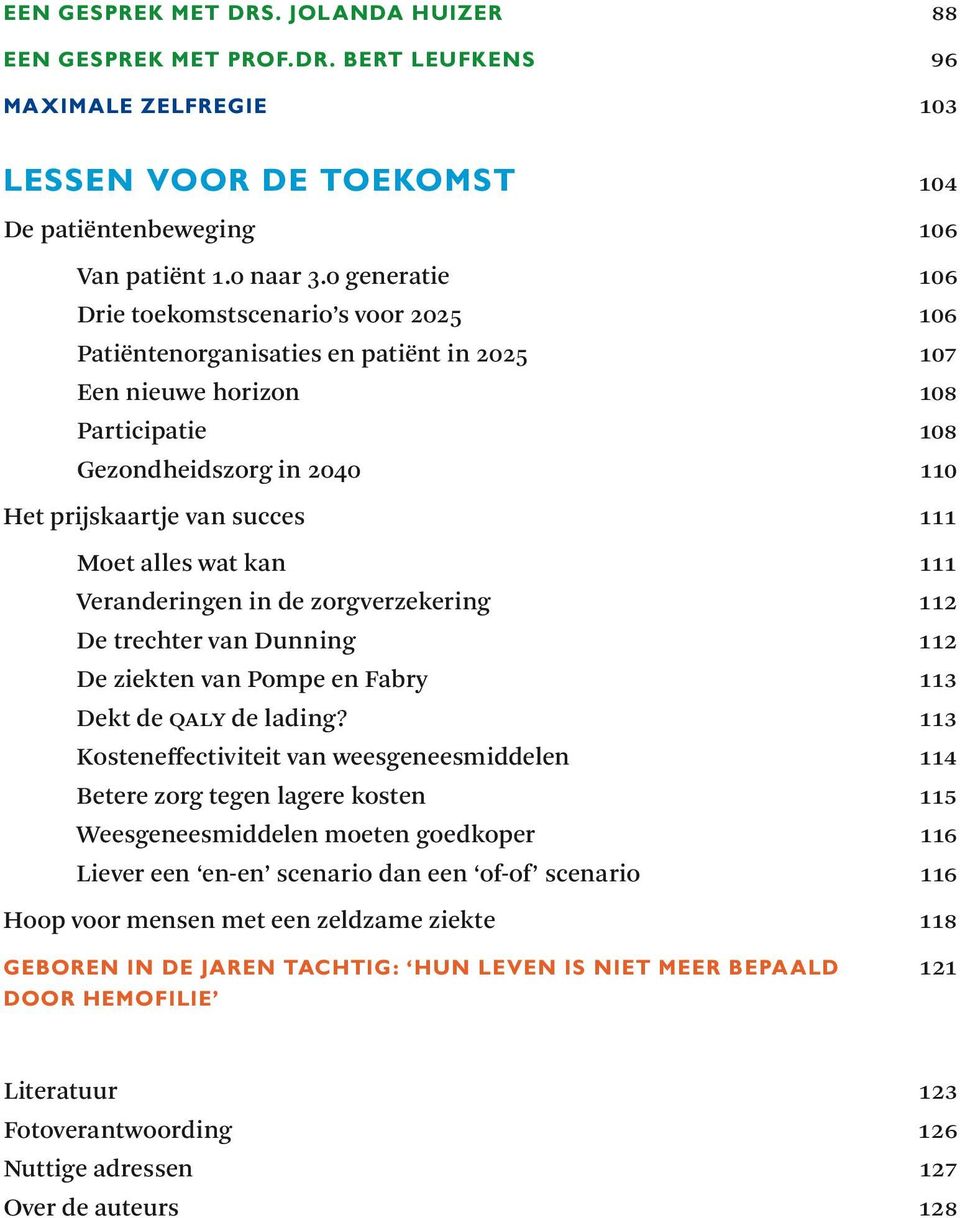 EEN GESPREK MET DRS. JOLANDA HUIZER 88
EEN GESPREK MET PROF.DR. BERT LEUFKENS 96
MAXIMALE ZELFREGIE 103

LESSEN VOOR DE TOEKOMST 104
De patiëntenbeweging 106
Van patiënt 1.0 naar 3.0 generatie 106
Drie toekomstscenario's voor 2025 106
Patiëntenorganisaties en patiënt in 2025 107
Een nieuwe horizon 108
Participatie 108
Gezondheidszorg in 2040 110
Het prijskaartje van succes 111
Moet alles wat kan 111
Veranderingen in de zorgverzekering 112
De trechter van Dunning 112
De ziekten van Pompe en Fabry 113
Dekt de QALY de lading? 113
Kosteneffectiviteit van weesgeneesmiddelen 114
Betere zorg tegen lagere kosten 115
Weesgeneesmiddelen moeten goedkoper 116
Liever een 'en-en' scenario dan een 'of-of' scenario 116
Hoop voor mensen met een zeldzame ziekte 118
GEBOREN IN DE JAREN TACHTIG: 'HUN LEVEN IS NIET MEER BEPAALD DOOR HEMOFILIE' 121

Literatuur 123
Fotoverantwoording 126
Nuttige adressen 127
Over de auteurs 128